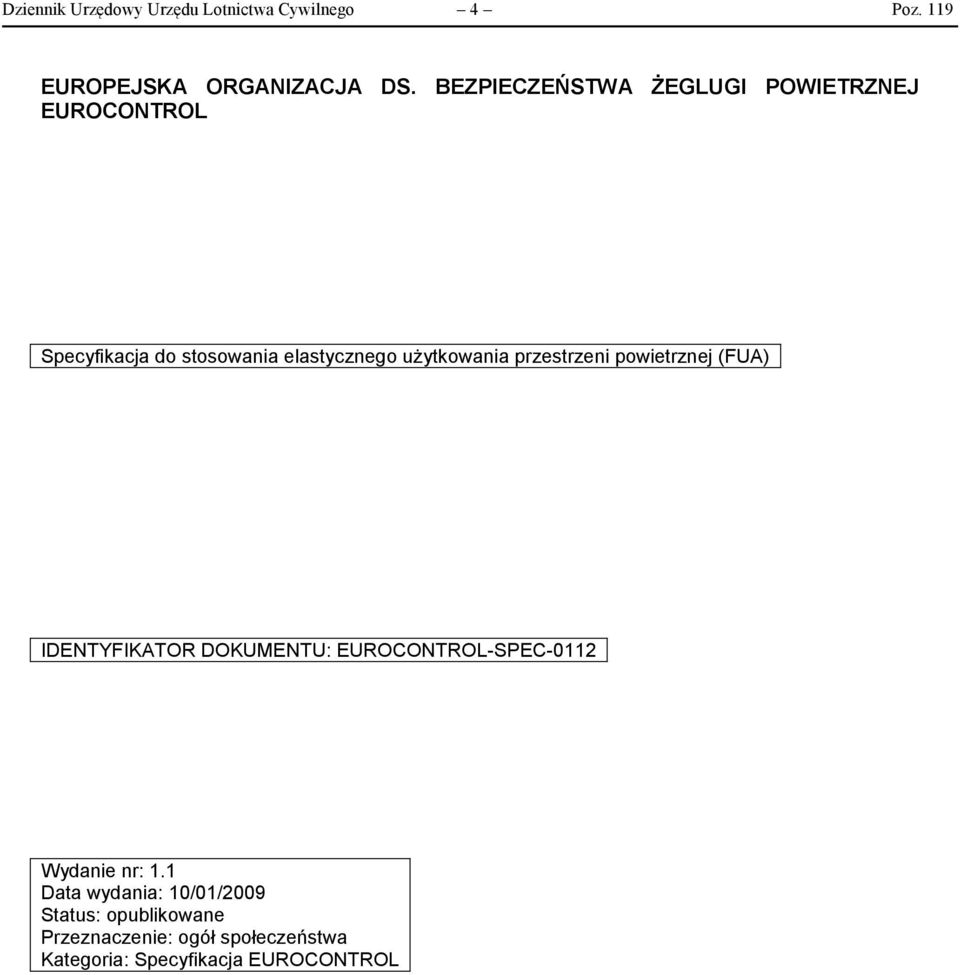 Dziennik Urzędowy Urzędu Lotnictwa Cywilnego – 4 – Poz. 119

EUROPEJSKA ORGANIZACJA DS. BEZPIECZEŃSTWA ŻEGLUGI POWIETRZNEJ EUROCONTROL

Specyfikacja do stosowania elastycznego użytkowania przestrzeni powietrznej (FUA)

IDENTYFIKATOR DOKUMENTU: EUROCONTROL-SPEC-0112

Wydanie nr: 1.1
Data wydania: 10/01/2009
Status: opublikowane
Przeznaczenie: ogół społeczeństwa
Kategoria: Specyfikacja EUROCONTROL